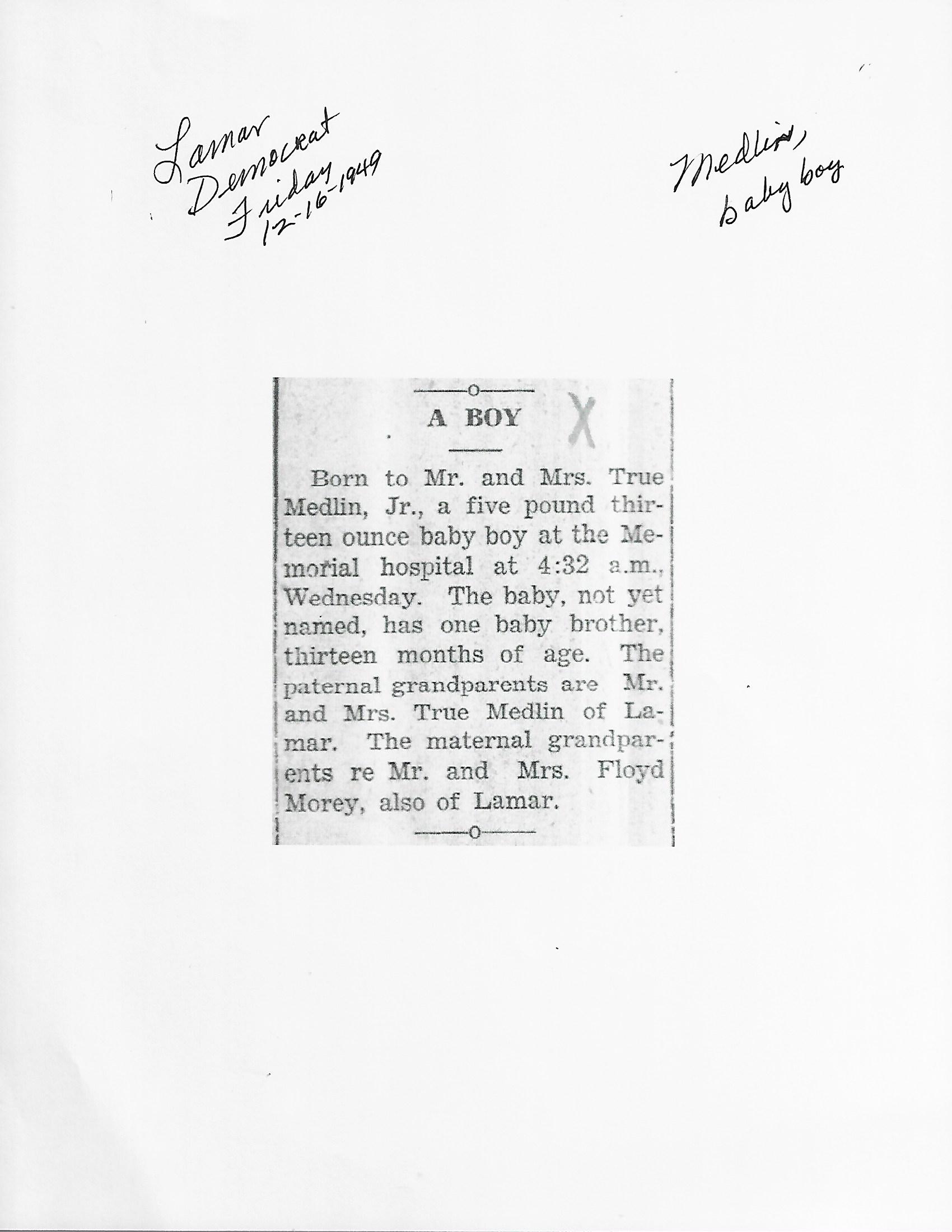 Lamar Democrat Friday 12-16-1949

Medlin, baby boy

A BOY

X

Born to Mr. and Mrs. True Medlin, Jr., a five pound thirteen ounce baby boy at the Memorial hospital at 4:32 a.m., Wednesday. The baby, not yet named, has one baby brother, thirteen months of age. The paternal grandparents are Mr. and Mrs. True Medlin of Lamar. The maternal grandparents re Mr. and Mrs. Floyd Morey, also of Lamar.